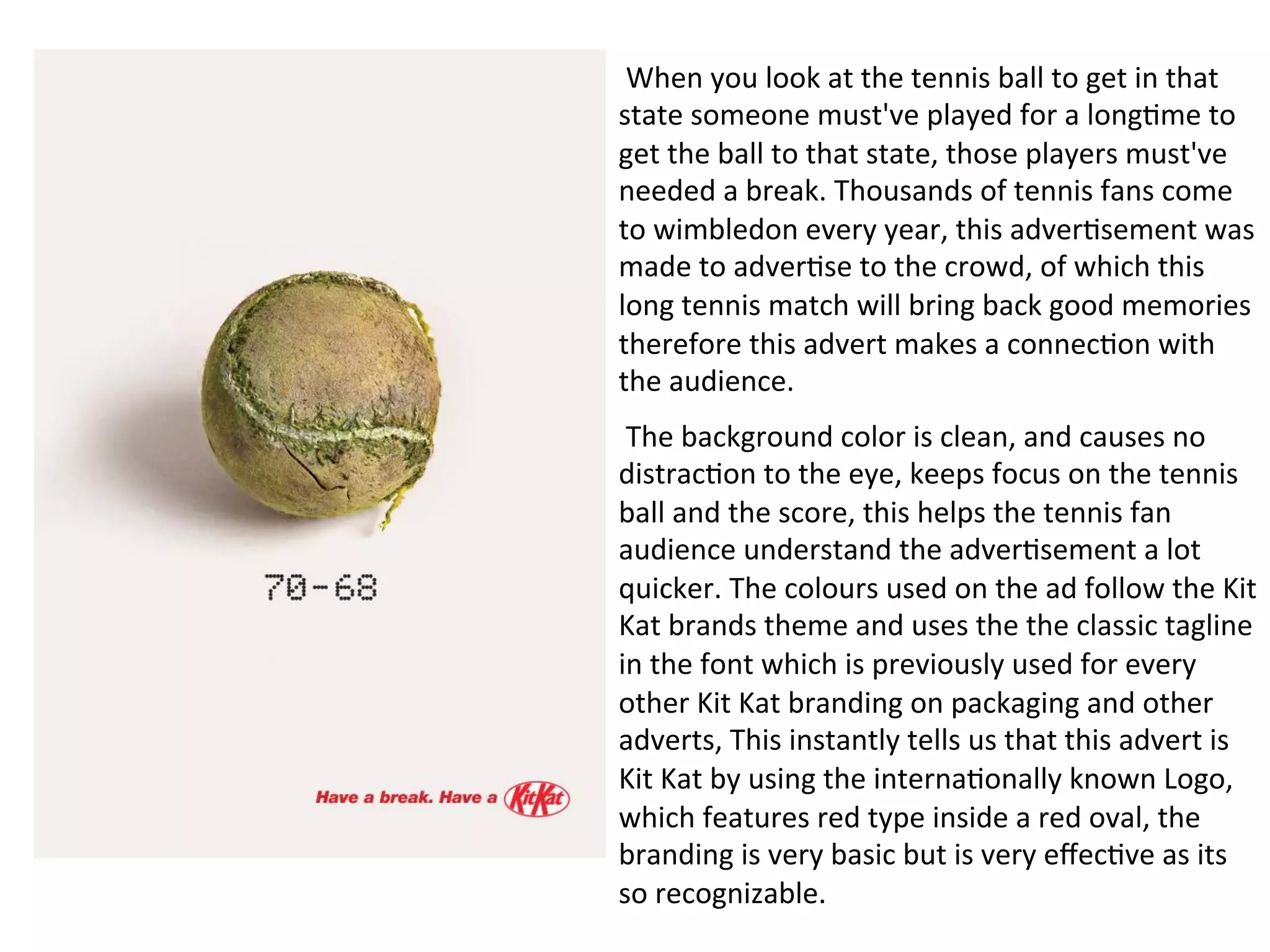 70-68

Have a break. Have a KitKat

When you look at the tennis ball to get in that state someone must've played for a longtime to get the ball to that state, those players must've needed a break. Thousands of tennis fans come to wimbledon every year, this advertisement was made to advertise to the crowd, of which this long tennis match will bring back good memories therefore this advert makes a connection with the audience.

The background color is clean, and causes no distraction to the eye, keeps focus on the tennis ball and the score, this helps the tennis fan audience understand the advertisement a lot quicker. The colours used on the ad follow the Kit Kat brands theme and uses the the classic tagline in the font which is previously used for every other Kit Kat branding on packaging and other adverts, This instantly tells us that this advert is Kit Kat by using the internationally known Logo, which features red type inside a red oval, the branding is very basic but is very effective as its so recognizable.